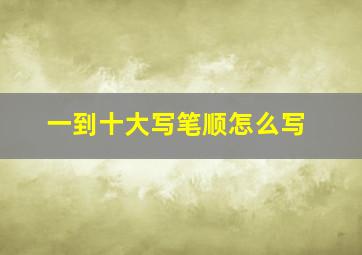 一到十大写笔顺怎么写